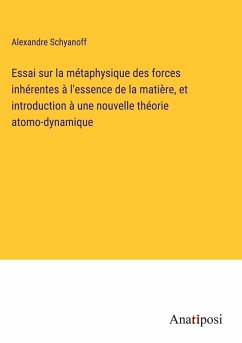 Alexandre Schyanoff

Essai sur la métaphysique des forces inhérentes à l'essence de la matière, et introduction à une nouvelle théorie atomo-dynamique

Anatiposi